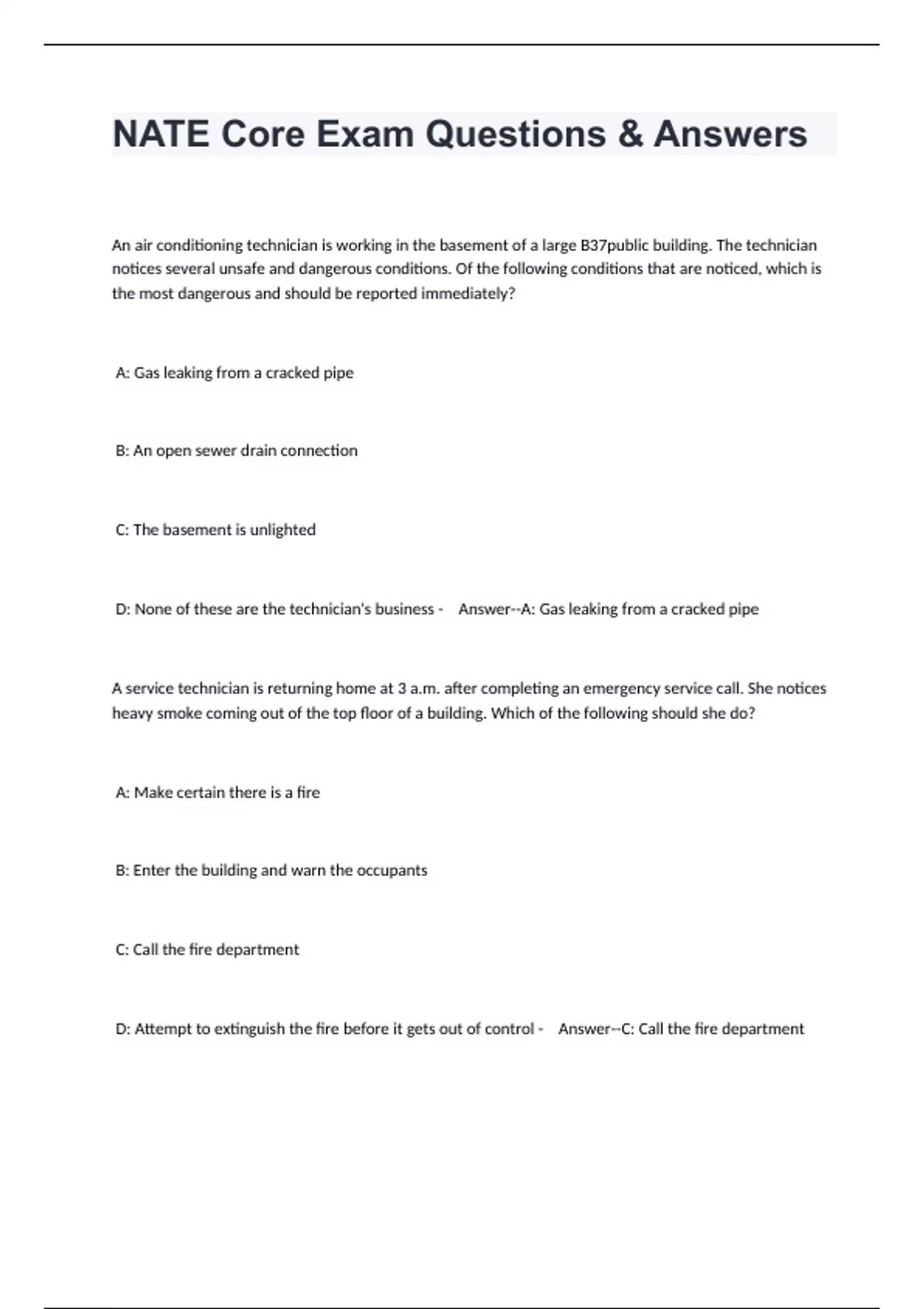 NATE Core Exam Questions & Answers

An air conditioning technician is working in the basement of a large B37public building. The technician notices several unsafe and dangerous conditions. Of the following conditions that are noticed, which is the most dangerous and should be reported immediately?

A: Gas leaking from a cracked pipe

B: An open sewer drain connection

C: The basement is unlighted

D: None of these are the technician's business - Answer--A: Gas leaking from a cracked pipe

A service technician is returning home at 3 a.m. after completing an emergency service call. She notices heavy smoke coming out of the top floor of a building. Which of the following should she do?

A: Make certain there is a fire

B: Enter the building and warn the occupants

C: Call the fire department

D: Attempt to extinguish the fire before it gets out of control - Answer--C: Call the fire department